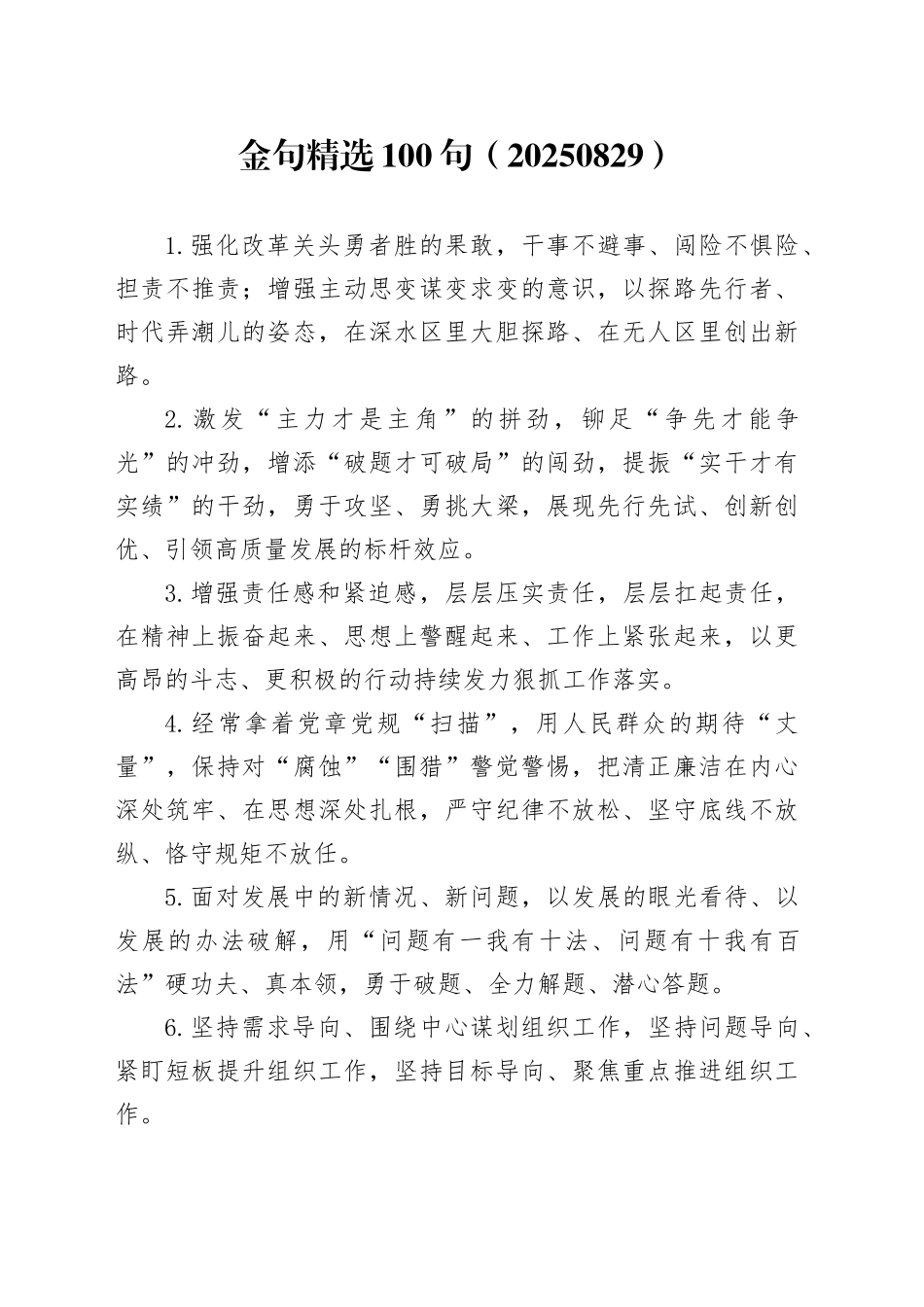 金句精选100句（20250829）

1.强化改革关头勇者胜的果敢，干事不避事、闯险不惧险、担责不推责；增强主动思变谋变求变的意识，以探路先行者、时代弄潮儿的姿态，在深水区里大胆探路、在无人区里创出新路。

2.激发“主力才是主角”的拼劲，铆足“争先才能争光”的冲劲，增添“破题才可破局”的闯劲，提振“实干才有实绩”的干劲，勇于攻坚、勇挑大梁，展现先行先试、创新创优、引领高质量发展的标杆效应。

3.增强责任感和紧迫感，层层压实责任，层层扛起责任，在精神上振奋起来、思想上警醒起来、工作上紧张起来，以更高昂的斗志、更积极的行动持续发力狠抓工作落实。

4.经常拿着党章党规“扫描”，用人民群众的期待“丈量”，保持对“腐蚀”“围猎”警觉警惕，把清正廉洁在内心深处筑牢、在思想深处扎根，严守纪律不放松、坚守底线不放纵、恪守规矩不放任。

5.面对发展中的新情况、新问题，以发展的眼光看待、以发展的办法破解，用“问题有一我有十法、问题有十我有百法”硬功夫、真本领，勇于破题、全力解题、潜心答题。

6.坚持需求导向、围绕中心谋划组织工作，坚持问题导向、紧盯短板提升组织工作，坚持目标导向、聚焦重点推进组织工作。